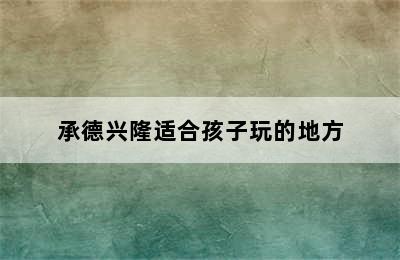 承德兴隆适合孩子玩的地方